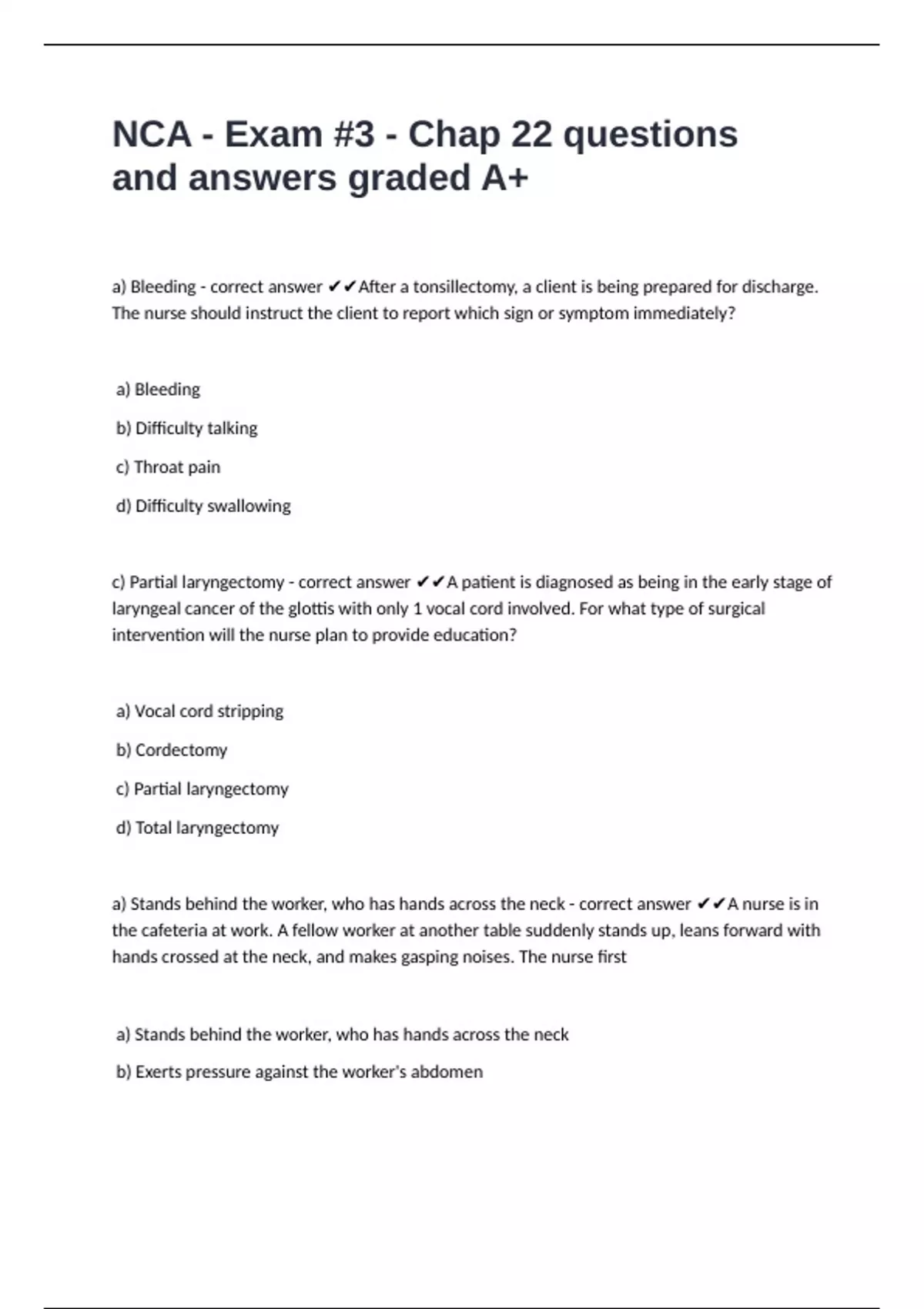 NCA - Exam #3 - Chap 22 questions and answers graded A+

a) Bleeding - correct answer ✔✔After a tonsillectomy, a client is being prepared for discharge. The nurse should instruct the client to report which sign or symptom immediately?

a) Bleeding

b) Difficulty talking

c) Throat pain

d) Difficulty swallowing

c) Partial laryngectomy - correct answer ✔✔A patient is diagnosed as being in the early stage of laryngeal cancer of the glottis with only 1 vocal cord involved. For what type of surgical intervention will the nurse plan to provide education?

a) Vocal cord stripping

b) Cordectomy

c) Partial laryngectomy

d) Total laryngectomy

a) Stands behind the worker, who has hands across the neck - correct answer ✔✔A nurse is in the cafeteria at work. A fellow worker at another table suddenly stands up, leans forward with hands crossed at the neck, and makes gasping noises. The nurse first

a) Stands behind the worker, who has hands across the neck

b) Exerts pressure against the worker's abdomen